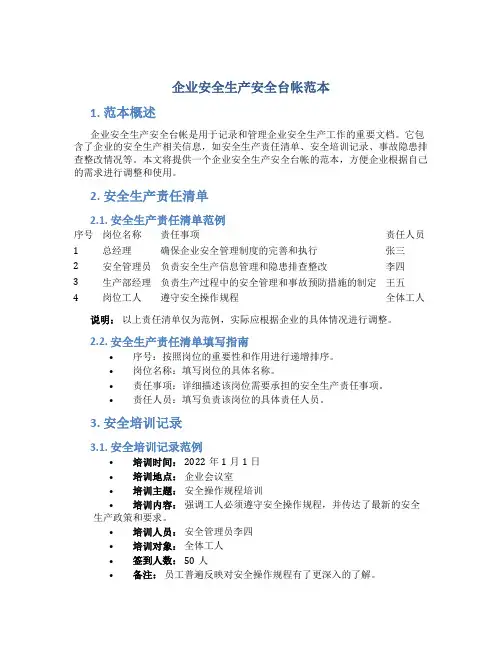 企业安全生产安全台帐范本

1. 范本概述

企业安全生产安全台帐是用于记录和管理企业安全生产工作的重要文档。它包含了企业的安全生产相关信息，如安全生产责任清单、安全培训记录、事故隐患排查整改情况等。本文将提供一个企业安全生产安全台帐的范本，方便企业根据自己的需求进行调整和使用。

2. 安全生产责任清单

2.1. 安全生产责任清单范例

| 序号 | 岗位名称 | 责任事项 | 责任人员 |
|---|---|---|---|
| 1 | 总经理 | 确保企业安全管理制度的完善和执行 | 张三 |
| 2 | 安全管理员 | 负责安全生产信息管理和隐患排查整改 | 李四 |
| 3 | 生产部经理 | 负责生产过程中的安全管理和事故预防措施的制定 | 王五 |
| 4 | 岗位工人 | 遵守安全操作规程 | 全体工人 |

说明：以上责任清单仅为范例，实际应根据企业的具体情况进行调整。

2.2. 安全生产责任清单填写指南

• 序号：按照岗位的重要性和作用进行递增排序。
• 岗位名称：填写岗位的具体名称。
• 责任事项：详细描述该岗位需要承担的安全生产责任事项。
• 责任人员：填写负责该岗位的具体责任人员。

3. 安全培训记录

3.1. 安全培训记录范例

• 培训时间：2022 年 1 月 1 日
• 培训地点：企业会议室
• 培训主题：安全操作规程培训
• 培训内容：强调工人必须遵守安全操作规程，并传达了最新的安全生产政策和要求。
• 培训人员：安全管理员李四
• 培训对象：全体工人
• 签到人数：50 人
• 备注：员工普遍反映对安全操作规程有了更深入的了解。